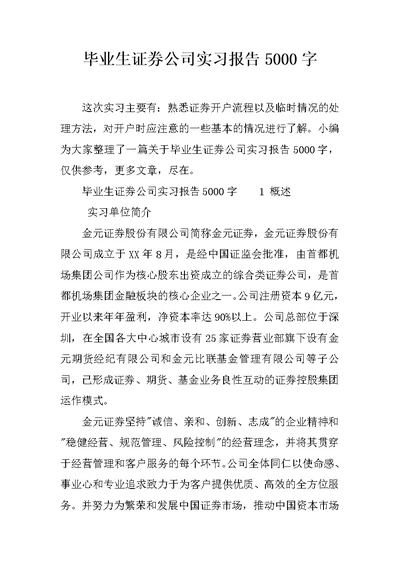 毕业生证券公司实习报告 5000 字

这次实习主要有：熟悉证券开户流程以及临时情况的处理方法，对开户时应注意的一些基本的情况进行了解。小编为大家整理了一篇关于毕业生证券公司实习报告 5000 字，仅供参考，更多文章，尽在。

毕业生证券公司实习报告 5000 字 1 概述

实习单位简介

金元证券股份有限公司简称金元证券，金元证券股份有限公司成立于 XX 年 8 月，是经中国证监会批准，由首都机场集团公司作为核心股东出资成立的综合类证券公司，是首都机场集团金融板块的核心企业之一。公司注册资本 9 亿元，开业以来年年盈利，净资本率达 90%以上。公司总部位于深圳，在全国各大中心城市设有 25 家证券营业部旗下设有金元期货经纪有限公司和金元比联基金管理有限公司等子公司，已形成证券、期货、基金业务良性互动的证券控股集团运作模式。

金元证券坚持"诚信、亲和、创新、志成"的企业精神和"稳健经营、规范管理、风险控制"的经营理念，并将其贯穿于经营管理和客户服务的每个环节。公司全体同仁以使命感、事业心和专业追求致力于为客户提供优质、高效的全方位服务。并努力为繁荣和发展中国证券市场，推动中国资本市场